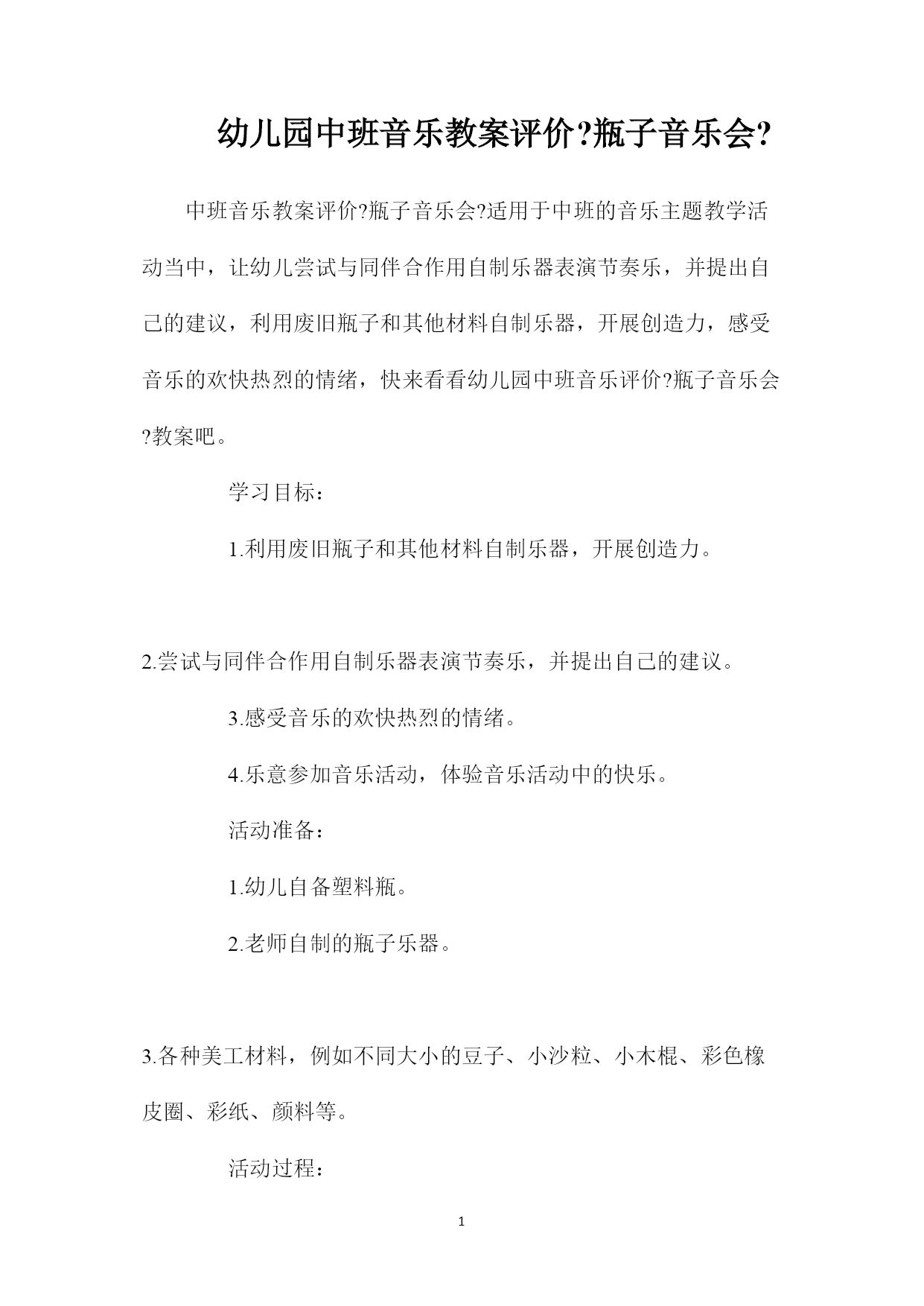 幼儿园中班音乐教案评价?瓶子音乐会?

中班音乐教案评价?瓶子音乐会?适用于中班的音乐主题教学活动当中，让幼儿尝试与同伴合作用自制乐器表演节奏乐，并提出自己的建议，利用废旧瓶子和其他材料自制乐器，开展创造力，感受音乐的欢快热烈的情绪，快来看看幼儿园中班音乐评价?瓶子音乐会?教案吧。

学习目标：

1.利用废旧瓶子和其他材料自制乐器，开展创造力。

2.尝试与同伴合作用自制乐器表演节奏乐，并提出自己的建议。

3.感受音乐的欢快热烈的情绪。

4.乐意参加音乐活动，体验音乐活动中的快乐。

活动准备：

1.幼儿自备塑料瓶。

2.老师自制的瓶子乐器。

3.各种美工材料，例如不同大小的豆子、小沙粒、小木棍、彩色橡皮圈、彩纸、颜料等。

活动过程：

1